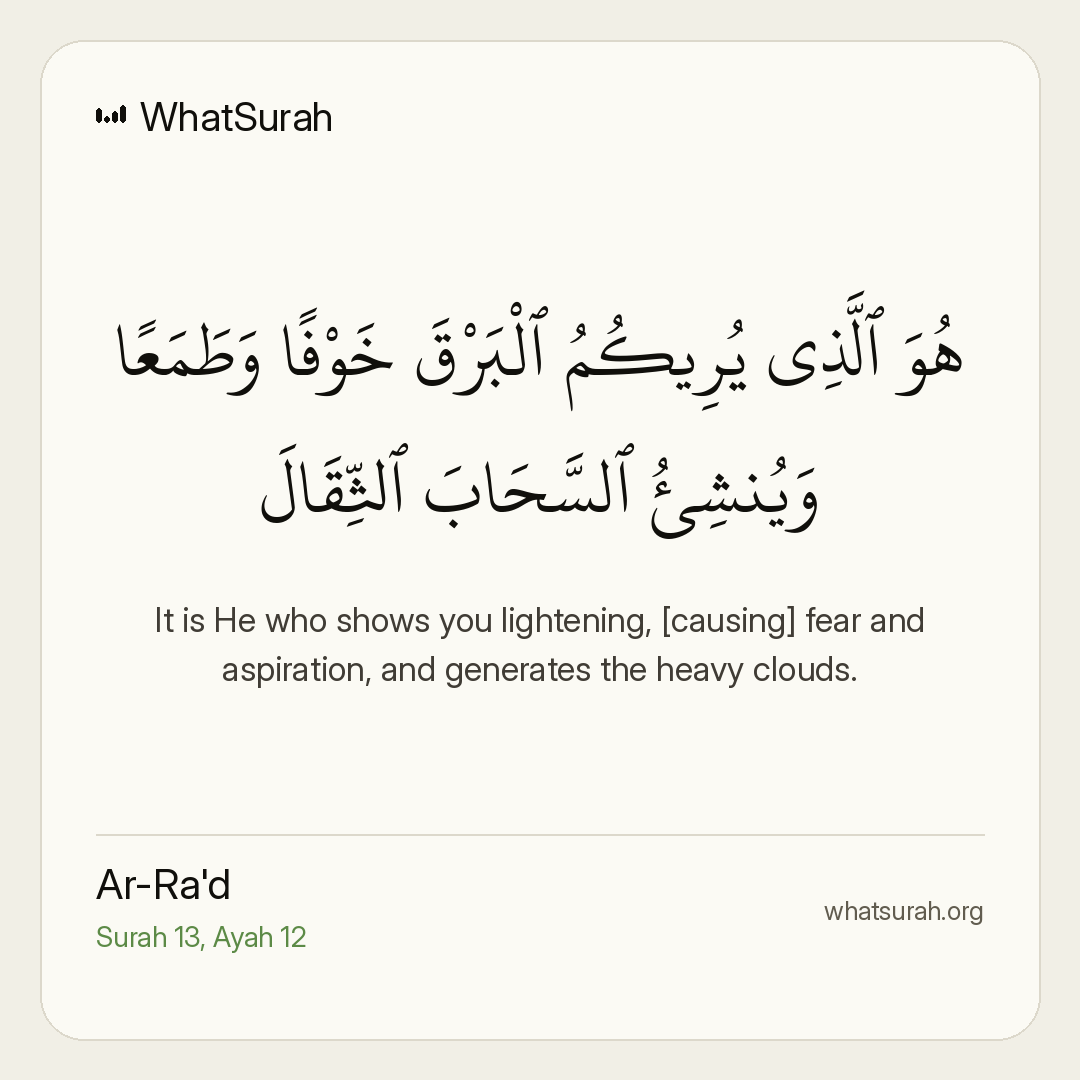 WhatSurah

هُوَ ٱلَّذِى يُرِيكُمُ ٱلْبَرْقَ خَوْفًا وَطَمَعًا وَيُنشِئُ ٱلسَّحَابَ ٱلثِّقَالَ

It is He who shows you lightening, [causing] fear and aspiration, and generates the heavy clouds.

Ar-Ra'd
Surah 13, Ayah 12

whatsurah.org